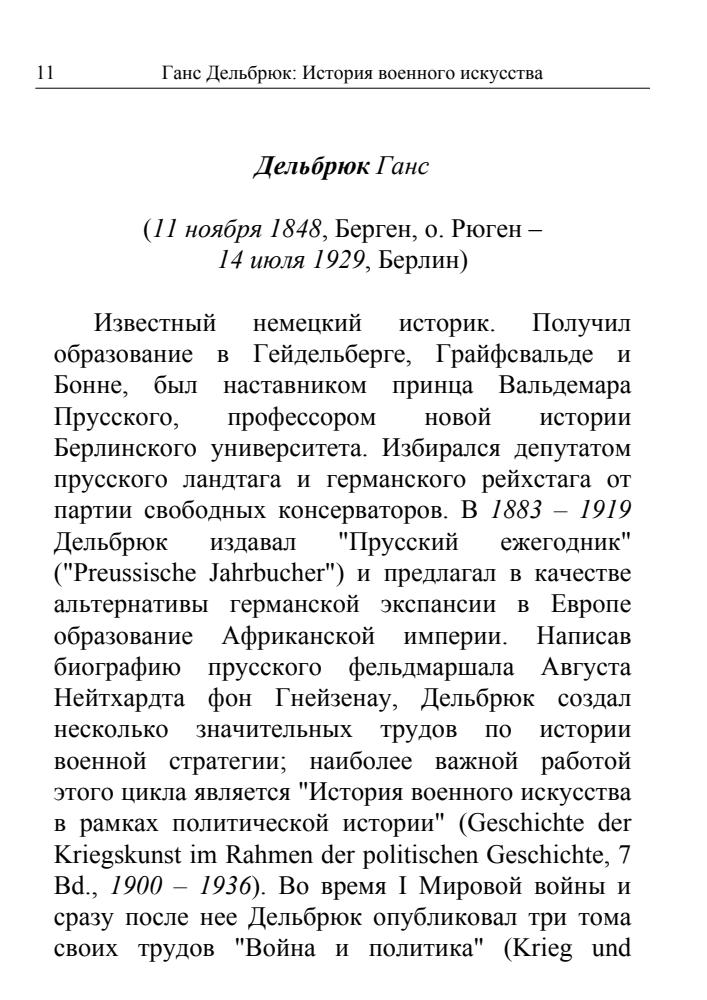 11 Ганс Дельбрюк: История военного искусства

Дельбрюк Ганс

(11 ноября 1848, Берген, о. Рюген – 14 июля 1929, Берлин)

Известный немецкий историк. Получил образование в Гейдельберге, Грайфсвальде и Бонне, был наставником принца Вальдемара Прусского, профессором новой истории Берлинского университета. Избирался депутатом прусского ландтага и германского рейхстага от партии свободных консерваторов. В 1883 – 1919 Дельбрюк издавал "Прусский ежегодник" ("Preussische Jahrbucher") и предлагал в качестве альтернативы германской экспансии в Европе образование Африканской империи. Написав биографию прусского фельдмаршала Августа Нейтхардта фон Гнейзенау, Дельбрюк создал несколько значительных трудов по истории военной стратегии; наиболее важной работой этого цикла является "История военного искусства в рамках политической истории" (Geschichte der Kriegskunst im Rahmen der politischen Geschichte, 7 Bd., 1900 – 1936). Во время I Мировой войны и сразу после нее Дельбрюк опубликовал три тома своих трудов "Война и политика" (Krieg und